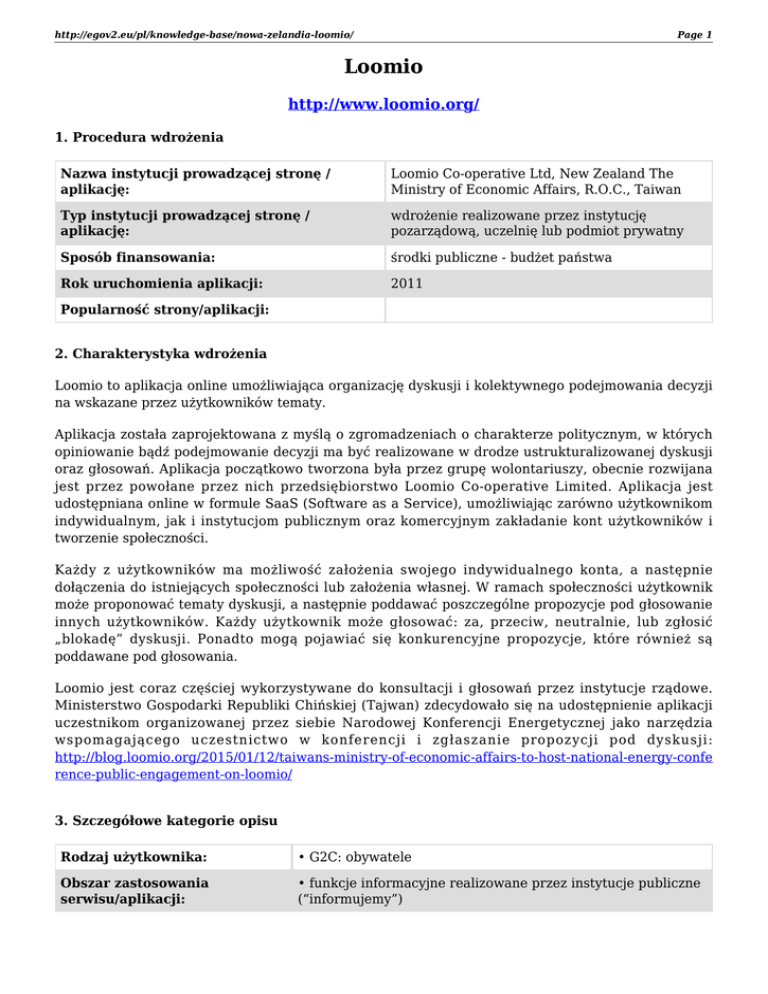 http://egov2.eu/pl/knowledge-base/nowa-zelandia-loomio/

Page 1

Loomio

http://www.loomio.org/

1. Procedura wdrożenia

| Nazwa instytucji prowadzącej stronę / aplikację: | Loomio Co-operative Ltd, New Zealand The Ministry of Economic Affairs, R.O.C., Taiwan |
|---|---|
| Typ instytucji prowadzącej stronę / aplikację: | wdrożenie realizowane przez instytucję pozarządową, uczelnię lub podmiot prywatny |
| Sposób finansowania: | środki publiczne - budżet państwa |
| Rok uruchomienia aplikacji: | 2011 |
| Popularność strony/aplikacji: | |

2. Charakterystyka wdrożenia

Loomio to aplikacja online umożliwiająca organizację dyskusji i kolektywnego podejmowania decyzji na wskazane przez użytkowników tematy.

Aplikacja została zaprojektowana z myślą o zgromadzeniach o charakterze politycznym, w których opiniowanie bądź podejmowanie decyzji ma być realizowane w drodze ustrukturalizowanej dyskusji oraz głosowań. Aplikacja początkowo tworzona była przez grupę wolontariuszy, obecnie rozwijana jest przez powołane przez nich przedsiębiorstwo Loomio Co-operative Limited. Aplikacja jest udostępniana online w formule SaaS (Software as a Service), umożliwiając zarówno użytkownikom indywidualnym, jak i instytucjom publicznym oraz komercyjnym zakładanie kont użytkowników i tworzenie społeczności.

Każdy z użytkowników ma możliwość założenia swojego indywidualnego konta, a następnie dołączenia do istniejących społeczności lub założenia własnej. W ramach społeczności użytkownik może proponować tematy dyskusji, a następnie poddawać poszczególne propozycje pod głosowanie innych użytkowników. Każdy użytkownik może głosować: za, przeciw, neutralnie, lub zgłosić „blokadę” dyskusji. Ponadto mogą pojawiać się konkurencyjne propozycje, które również są poddawane pod głosowania.

Loomio jest coraz częściej wykorzystywane do konsultacji i głosowań przez instytucje rządowe. Ministerstwo Gospodarki Republiki Chińskiej (Tajwan) zdecydowało się na udostępnienie aplikacji uczestnikom organizowanej przez siebie Narodowej Konferencji Energetycznej jako narzędzia wspomagającego uczestnictwo w konferencji i zgłaszanie propozycji pod dyskusji: http://blog.loomio.org/2015/01/12/taiwans-ministry-of-economic-affairs-to-host-national-energy-conference-public-engagement-on-loomio/

3. Szczegółowe kategorie opisu

| Rodzaj użytkownika: | • G2C: obywatele |
|---|---|
| Obszar zastosowania serwisu/aplikacji: | • funkcje informacyjne realizowane przez instytucje publiczne (“informujemy”) |